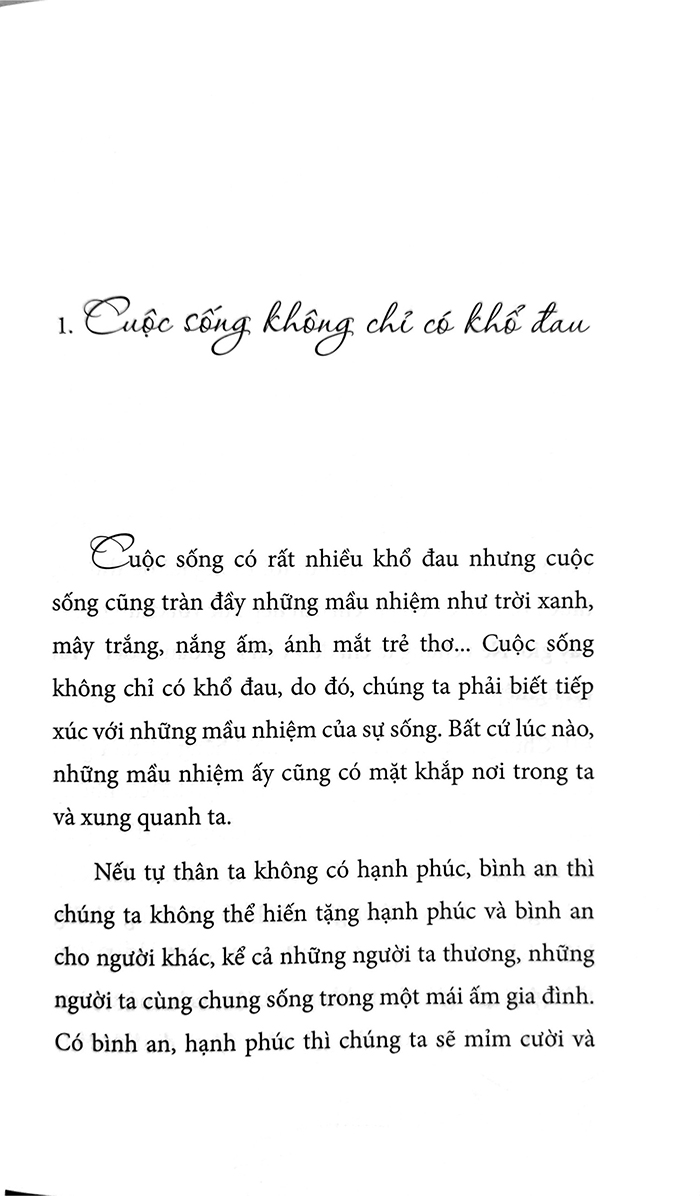 1. Cuộc sống không chỉ có khổ đau

Cuộc sống có rất nhiều khổ đau nhưng cuộc sống cũng tràn đầy những mầu nhiệm như trời xanh, mây trắng, nắng ấm, ánh mắt trẻ thơ... Cuộc sống không chỉ có khổ đau, do đó, chúng ta phải biết tiếp xúc với những mầu nhiệm của sự sống. Bất cứ lúc nào, những mầu nhiệm ấy cũng có mặt khắp nơi trong ta và xung quanh ta.

Nếu tự thân ta không có hạnh phúc, bình an thì chúng ta không thể hiến tặng hạnh phúc và bình an cho người khác, kể cả những người ta thương, những người ta cùng chung sống trong một mái ấm gia đình. Có bình an, hạnh phúc thì chúng ta sẽ mỉm cười và